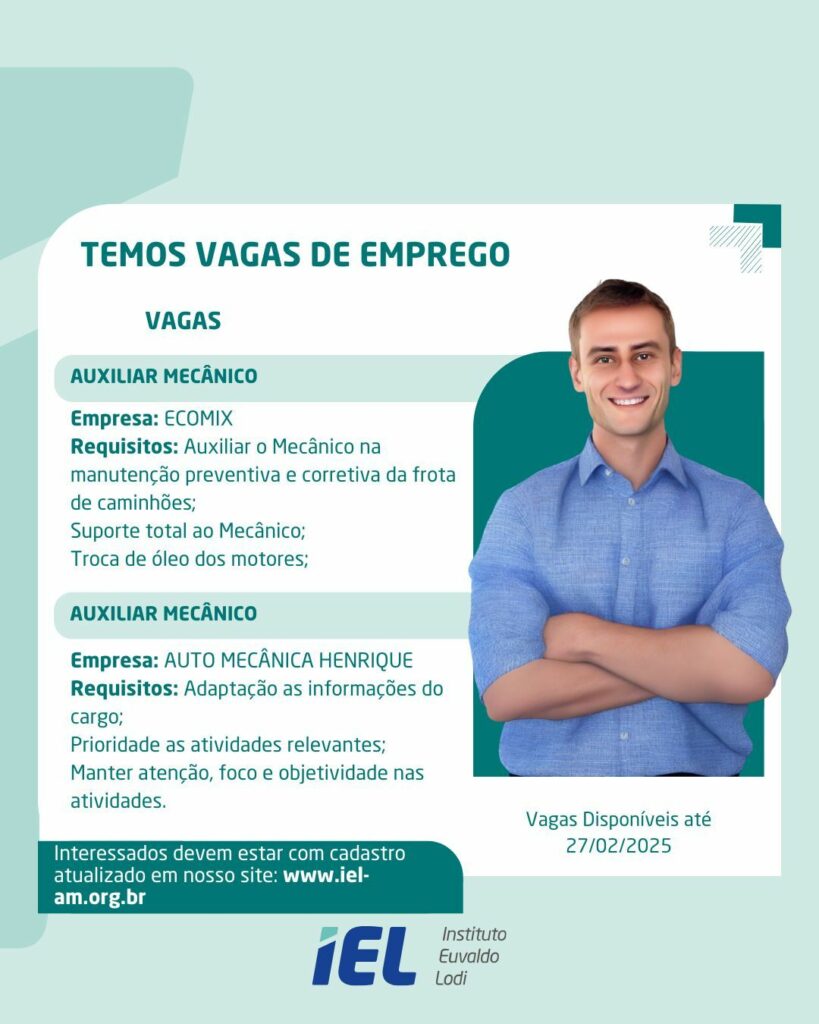 TEMOS VAGAS DE EMPREGO

VAGAS

AUXILIAR MECÂNICO

Empresa: ECOMIX
Requisitos: Auxiliar o Mecânico na manutenção preventiva e corretiva da frota de caminhões;
Suporte total ao Mecânico;
Troca de óleo dos motores;

AUXILIAR MECÂNICO

Empresa: AUTO MECÂNICA HENRIQUE
Requisitos: Adaptação as informações do cargo;
Prioridade as atividades relevantes;
Manter atenção, foco e objetividade nas atividades.

Vagas Disponíveis até 27/02/2025

Interessados devem estar com cadastro atualizado em nosso site: www.iel-am.org.br

IEL Instituto Euvaldo Lodi